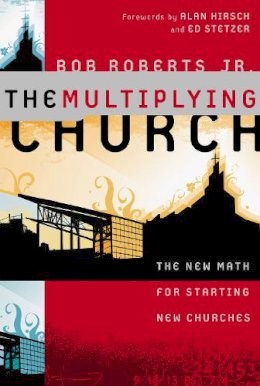 Forewords by ALAN HIRSCH and ED STETZER

BOB ROBERTS JR.

THE MULTIPLYING CHURCH

THE NEW MATH FOR STARTING NEW CHURCHES